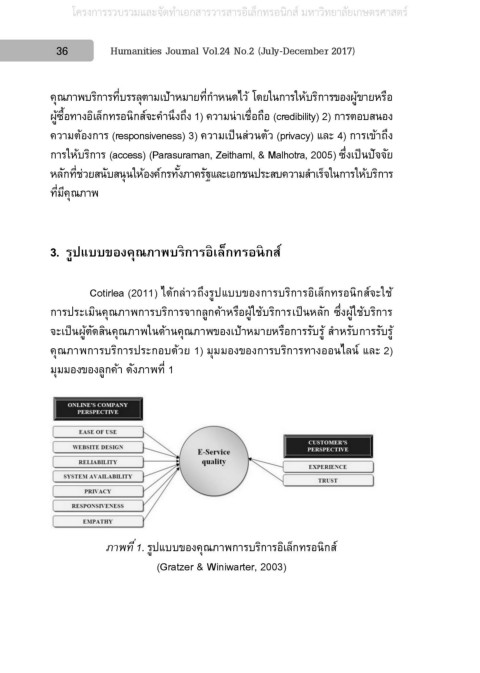 โครงการรวบรวมและจัดทำเอกสารวารสารอิเล็กทรอนิกส์ มหาวิทยาลัยเกษตรศาสตร์

36 Humanities Journal Vol.24 No.2 (July-December 2017)

คุณภาพบริการที่บรรลุตามเป้าหมายที่กำหนดไว้ โดยในการให้บริการของผู้ขายหรือผู้ซื้อทางอิเล็กทรอนิกส์จะคำนึงถึง 1) ความน่าเชื่อถือ (credibility) 2) การตอบสนองความต้องการ (responsiveness) 3) ความเป็นส่วนตัว (privacy) และ 4) การเข้าถึงการให้บริการ (access) (Parasuraman, Zeithaml, & Malhotra, 2005) ซึ่งเป็นปัจจัยหลักที่ช่วยสนับสนุนให้องค์กรทั้งภาครัฐและเอกชนประสบความสำเร็จในการให้บริการที่มีคุณภาพ

3. รูปแบบของคุณภาพบริการอิเล็กทรอนิกส์

Cotirlea (2011) ได้กล่าวถึงรูปแบบของการบริการอิเล็กทรอนิกส์จะใช้การประเมินคุณภาพการบริการจากลูกค้าหรือผู้ใช้บริการเป็นหลัก ซึ่งผู้ใช้บริการจะเป็นผู้ตัดสินคุณภาพในด้านคุณภาพของเป้าหมายหรือการรับรู้ สำหรับการรับรู้คุณภาพการบริการประกอบด้วย 1) มุมมองของการบริการทางออนไลน์ และ 2) มุมมองของลูกค้า ดังภาพที่ 1

ONLINE'S COMPANY PERSPECTIVE
EASE OF USE
WEBSITE DESIGN
RELIABILITY
SYSTEM AVAILABILITY
PRIVACY
RESPONSIVENESS
EMPATHY
E-Service quality
CUSTOMER'S PERSPECTIVE
EXPERIENCE
TRUST

ภาพที่ 1. รูปแบบของคุณภาพการบริการอิเล็กทรอนิกส์
(Gratzer & Winiwarter, 2003)